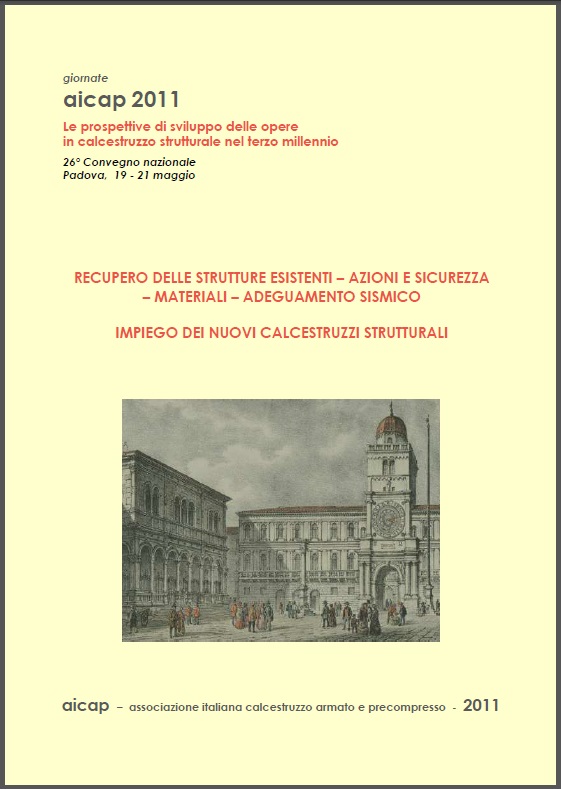 giornate
aicap 2011
Le prospettive di sviluppo delle opere in calcestruzzo strutturale nel terzo millennio
26° Convegno nazionale
Padova, 19 - 21 maggio

RECUPERO DELLE STRUTTURE ESISTENTI – AZIONI E SICUREZZA – MATERIALI – ADEGUAMENTO SISMICO

IMPIEGO DEI NUOVI CALCESTRUZZI STRUTTURALI

aicap – associazione italiana calcestruzzo armato e precompresso - 2011